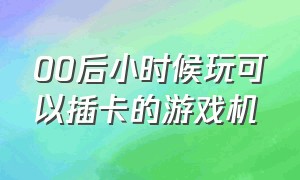 00后小时候玩可以插卡的游戏机